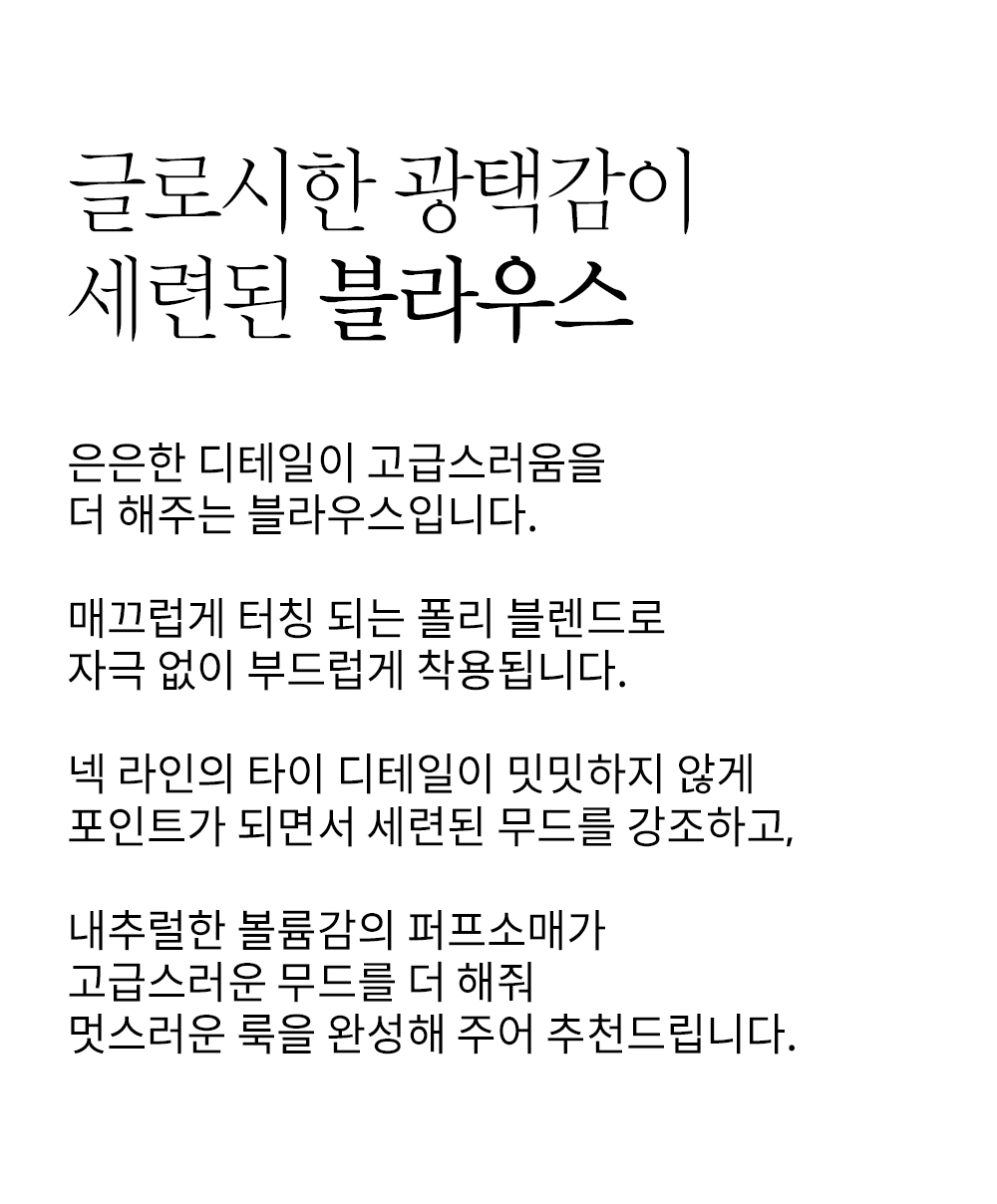 글로시한 광택감이
세련된 블라우스

은은한 디테일이 고급스러움을 더 해주는 블라우스입니다.

매끄럽게 터칭 되는 폴리 블렌드로 자극 없이 부드럽게 착용됩니다.

넥 라인의 타이 디테일이 밋밋하지 않게 포인트가 되면서 세련된 무드를 강조하고,

내추럴한 볼륨감의 퍼프소매가 고급스러운 무드를 더 해줘 멋스러운 룩을 완성해 주어 추천드립니다.